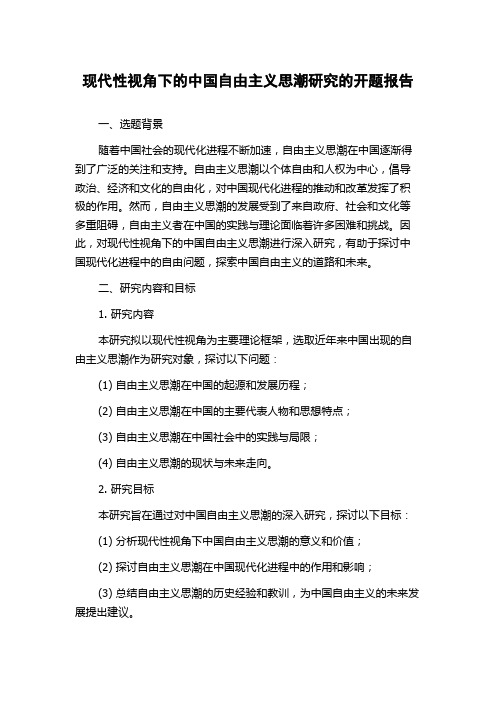 现代性视角下的中国自由主义思潮研究的开题报告

一、选题背景

随着中国社会的现代化进程不断加速，自由主义思潮在中国逐渐得到了广泛的关注和支持。自由主义思潮以个体自由和人权为中心，倡导政治、经济和文化的自由化，对中国现代化进程的推动和改革发挥了积极的作用。然而，自由主义思潮的发展受到了来自政府、社会和文化等多重阻碍，自由主义者在中国的实践与理论面临着许多困难和挑战。因此，对现代性视角下的中国自由主义思潮进行深入研究，有助于探讨中国现代化进程中的自由问题，探索中国自由主义的道路和未来。

二、研究内容和目标

1. 研究内容

本研究拟以现代性视角为主要理论框架，选取近年来中国出现的自由主义思潮作为研究对象，探讨以下问题：

(1) 自由主义思潮在中国的起源和发展历程；

(2) 自由主义思潮在中国的主要代表人物和思想特点；

(3) 自由主义思潮在中国社会中的实践与局限；

(4) 自由主义思潮的现状与未来走向。

2. 研究目标

本研究旨在通过对中国自由主义思潮的深入研究，探讨以下目标：

(1) 分析现代性视角下中国自由主义思潮的意义和价值；

(2) 探讨自由主义思潮在中国现代化进程中的作用和影响；

(3) 总结自由主义思潮的历史经验和教训，为中国自由主义的未来发展提出建议。